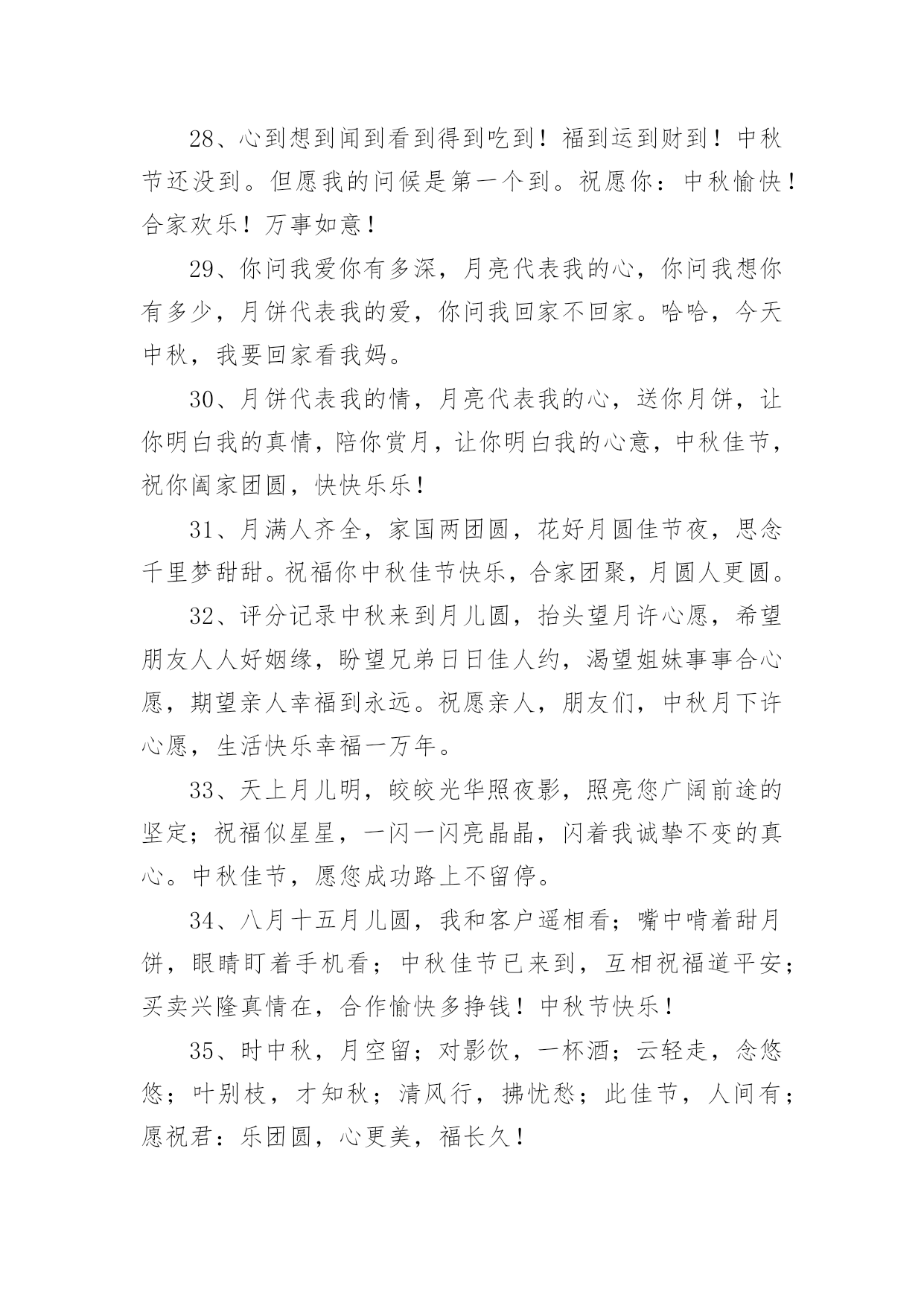 28、心到想到闻到看到得到吃到！福到运到财到！中秋节还没到。但愿我的问候是第一个到。祝愿你：中秋愉快！合家欢乐！万事如意！

29、你问我爱你有多深，月亮代表我的心，你问我想你有多少，月饼代表我的爱，你问我回家不回家。哈哈，今天中秋，我要回家看我妈。

30、月饼代表我的情，月亮代表我的心，送你月饼，让你明白我的真情，陪你赏月，让你明白我的心意，中秋佳节，祝你阖家团圆，快快乐乐！

31、月满人齐全，家国两团圆，花好月圆佳节夜，思念千里梦甜甜。祝福你中秋佳节快乐，合家团聚，月圆人更圆。

32、评分记录中秋来到月儿圆，抬头望月许心愿，希望朋友人人好姻缘，盼望兄弟日日佳人约，渴望姐妹事事合心愿，期望亲人幸福到永远。祝愿亲人，朋友们，中秋月下许心愿，生活快乐幸福一万年。

33、天上月儿明，皎皎光华照夜影，照亮您广阔前途的坚定；祝福似星星，一闪一闪亮晶晶，闪着我诚挚不变的真心。中秋佳节，愿您成功路上不留停。

34、八月十五月儿圆，我和客户遥相看；嘴中啃着甜月饼，眼睛盯着手机看；中秋佳节已来到，互相祝福道平安；买卖兴隆真情在，合作愉快多挣钱！中秋节快乐！

35、时中秋，月空留；对影饮，一杯酒；云轻走，念悠悠；叶别枝，才知秋；清风行，拂忧愁；此佳节，人间有；愿祝君：乐团圆，心更美，福长久！